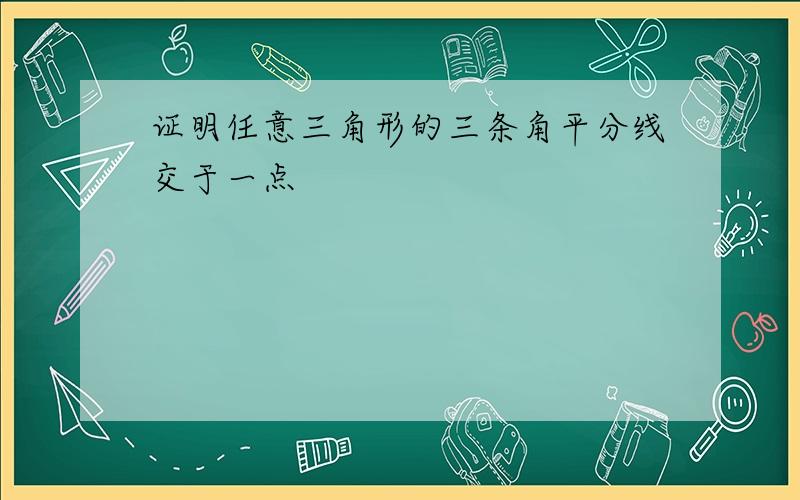 证明任意三角形的三条角平分线交于一点